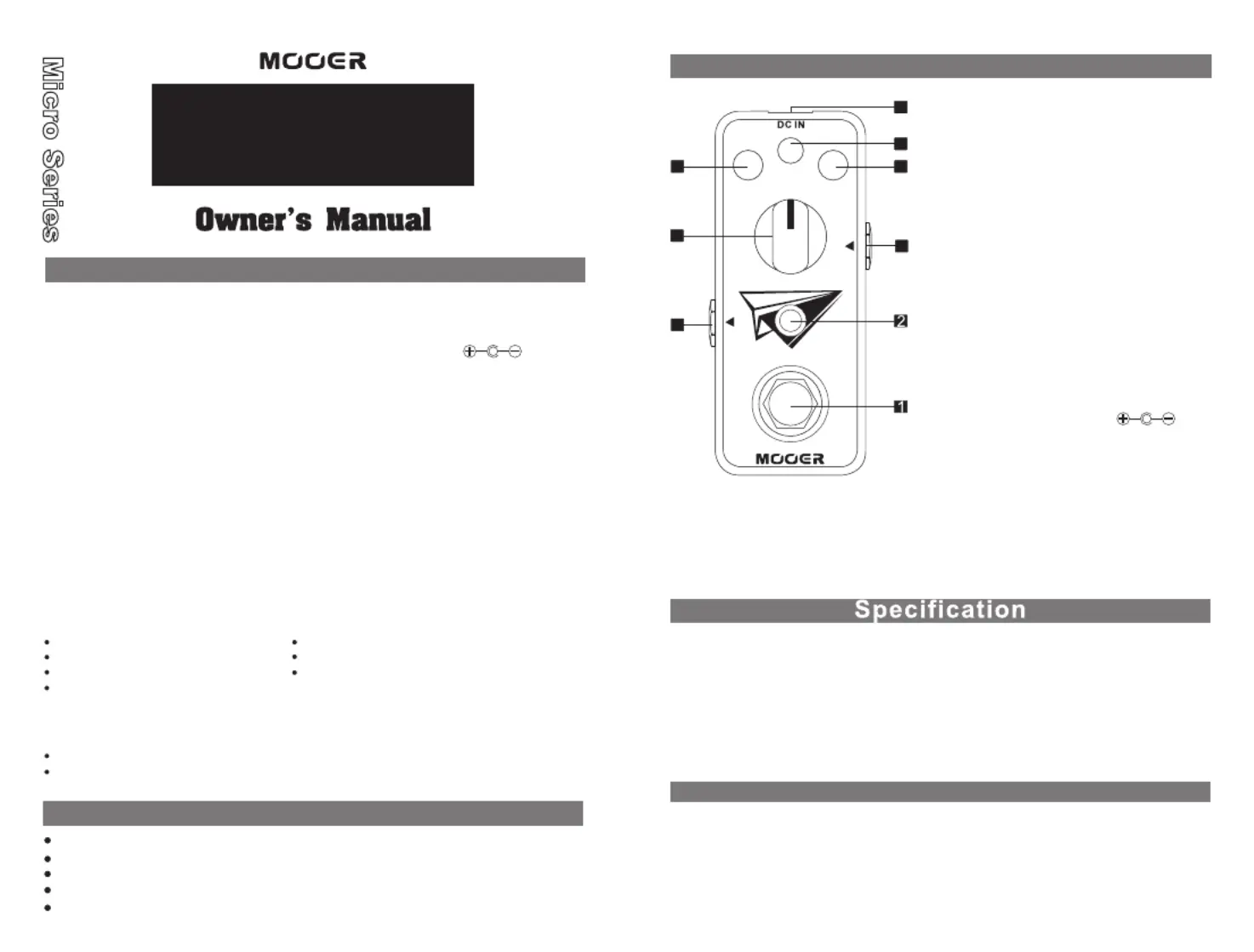 Micro Series

MOOER

Owner's Manual

DC IN

2

1

MOOER

Specification